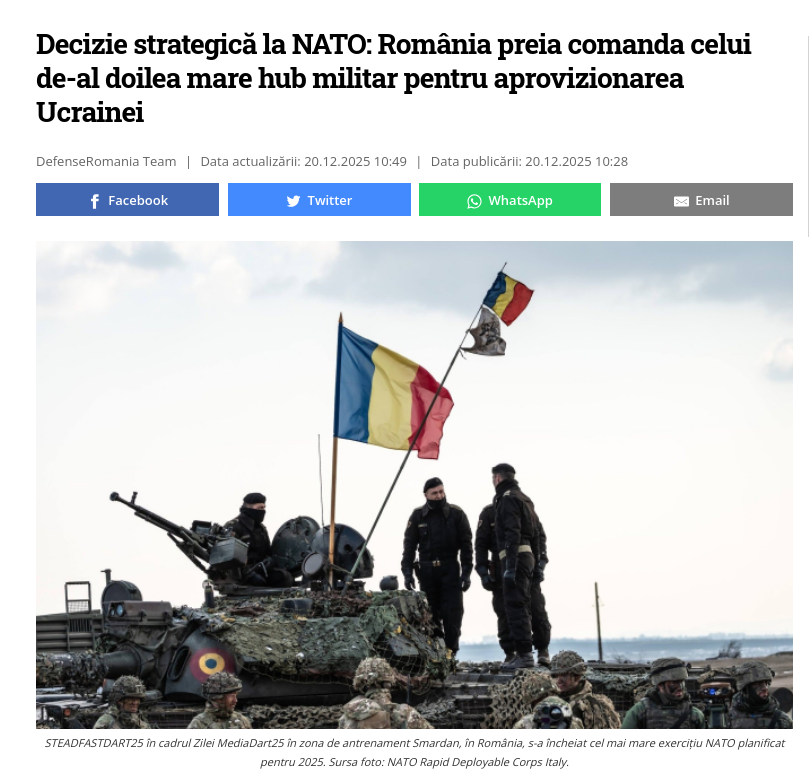 Decizie strategică la NATO: România preia comanda celui de-al doilea mare hub militar pentru aprovizionarea Ucrainei

DefenseRomania Team | Data actualizării: 20.12.2025 10:49 | Data publicării: 20.12.2025 10:28

Facebook Twitter WhatsApp Email

STEADFASTDART25 în cadrul Zilei MediaDart25 în zona de antrenament Smardan, în România, s-a încheiat cel mai mare exercițiu NATO planificat pentru 2025. Sursa foto: NATO Rapid Deployable Corps Italy.